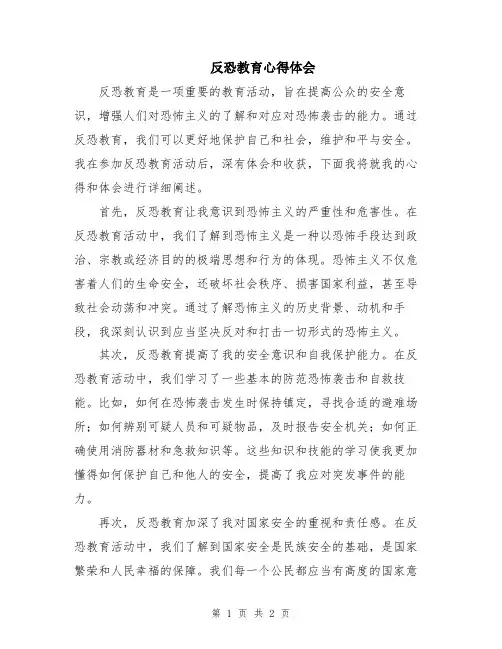 反恐教育心得体会

反恐教育是一项重要的教育活动，旨在提高公众的安全意识，增强人们对恐怖主义的了解和对应对恐怖袭击的能力。通过反恐教育，我们可以更好地保护自己和社会，维护和平与安全。我在参加反恐教育活动后，深有体会和收获，下面我将就我的心得和体会进行详细阐述。

首先，反恐教育让我意识到恐怖主义的严重性和危害性。在反恐教育活动中，我们了解到恐怖主义是一种以恐怖手段达到政治、宗教或经济目的的极端思想和行为的体现。恐怖主义不仅危害着人们的生命安全，还破坏社会秩序、损害国家利益，甚至导致社会动荡和冲突。通过了解恐怖主义的历史背景、动机和手段，我深刻认识到应当坚决反对和打击一切形式的恐怖主义。

其次，反恐教育提高了我的安全意识和自我保护能力。在反恐教育活动中，我们学习了一些基本的防范恐怖袭击和自救技能。比如，如何在恐怖袭击发生时保持镇定，寻找合适的避难场所；如何辨别可疑人员和可疑物品，及时报告安全机关；如何正确使用消防器材和急救知识等。这些知识和技能的学习使我更加懂得如何保护自己和他人的安全，提高了我应对突发事件的能力。

再次，反恐教育加深了我对国家安全的重视和责任感。在反恐教育活动中，我们了解到国家安全是民族安全的基础，是国家繁荣和人民幸福的保障。我们每一个公民都应当有高度的国家意

第 1 页 共 2 页